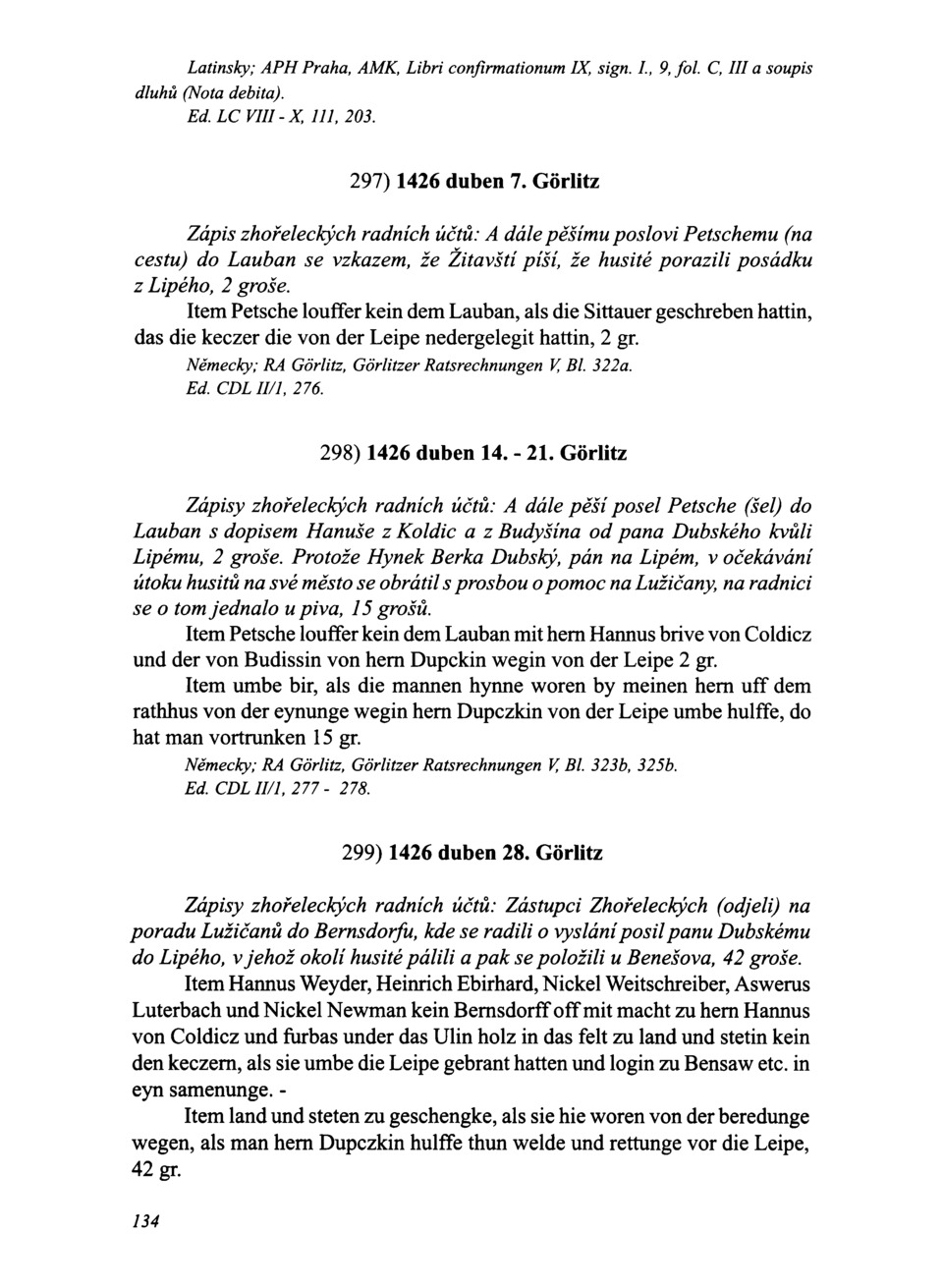 Latinsky; APH Praha, AMK, Libri confirmationum IX, sign. I., 9, fol. C, III a soupis dluhů (Nota debita).
Ed. LC VIII - X, 111, 203.

297) 1426 duben 7. Görlitz

Zápis zhořeleckých radních účtů: A dále pěšímu poslovi Petschemu (na cestu) do Lauban se vzkazem, že Žitavští píší, že husité porazili posádku z Lipého, 2 groše.

Item Petsche louffer kein dem Lauban, als die Sittauer geschreben hattin, das die keczer die von der Leipe nedergelegit hattin, 2 gr.
Německy; RA Görlitz, Görlitzer Ratsrechnungen V, Bl. 322a.
Ed. CDL II/1, 276.

298) 1426 duben 14. - 21. Görlitz

Zápisy zhořeleckých radních účtů: A dále pěší posel Petsche (šel) do Lauban s dopisem Hanuše z Koldic a z Budyšína od pana Dubského kvůli Lipému, 2 groše. Protože Hynek Berka Dubský, pán na Lipém, v očekávání útoku husitů na své město se obrátil s prosbou o pomoc na Lužičany, na radnici se o tom jednalo u piva, 15 grošů.

Item Petsche louffer kein dem Lauban mit hern Hannus brive von Coldicz und der von Budissin von hern Dupckin wegin von der Leipe 2 gr.

Item umbe bir, als die mannen hynne woren by meinen hern uff dem rathhus von der eynunge wegin hern Dupczkin von der Leipe umbe hulffe, do hat man vortrunken 15 gr.
Německy; RA Görlitz, Görlitzer Ratsrechnungen V, Bl. 323b, 325b.
Ed. CDL II/1, 277 - 278.

299) 1426 duben 28. Görlitz

Zápisy zhořeleckých radních účtů: Zástupci Zhořeleckých (odjeli) na poradu Lužičanů do Bernsdorfu, kde se radili o vyslání posil panu Dubskému do Lipého, v jehož okolí husité pálili a pak se položili u Benešova, 42 groše.

Item Hannus Weyder, Heinrich Ebirhard, Nickel Weitschreiber, Aswerus Luterbach und Nickel Newman kein Bernsdorff off mit macht zu hern Hannus von Coldicz und furbas under das Ulin holz in das felt zu land und stetin kein den keczern, als sie umbe die Leipe gebrant hatten und login zu Bensaw etc. in eyn samenunge. -

Item land und steten zu geschengke, als sie hie woren von der beredunge wegen, als man hern Dupczkin hulffe thun welde und rettunge vor die Leipe, 42 gr.

134